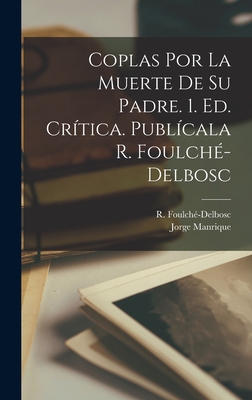 Coplas Por La Muerte De Su Padre. 1. Ed. Crítica. Publícala R. Foulché-Delbosc

R. Foulché-Delbosc
Jorge Manrique